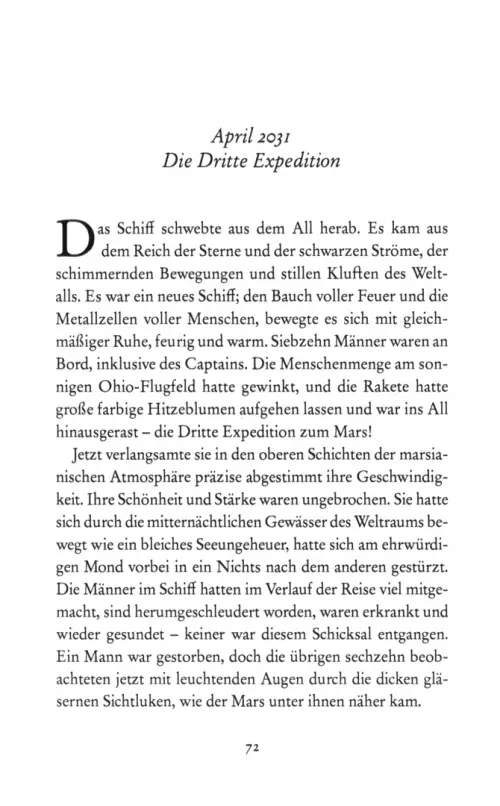 April 2031
Die Dritte Expedition

Das Schiff schwebte aus dem All herab. Es kam aus dem Reich der Sterne und der schwarzen Ströme, der schimmernden Bewegungen und stillen Kluften des Weltalls. Es war ein neues Schiff; den Bauch voller Feuer und die Metallzellen voller Menschen, bewegte es sich mit gleichmäßiger Ruhe, feurig und warm. Siebzehn Männer waren an Bord, inklusive des Captains. Die Menschenmenge am sonnigen Ohio-Flugfeld hatte gewinkt, und die Rakete hatte große farbige Hitzeblumen aufgehen lassen und war ins All hinausgerast – die Dritte Expedition zum Mars!

Jetzt verlangsamte sie in den oberen Schichten der marsianischen Atmosphäre präzise abgestimmt ihre Geschwindigkeit. Ihre Schönheit und Stärke waren ungebrochen. Sie hatte sich durch die mitternächtlichen Gewässer des Weltraums bewegt wie ein bleiches Seeungeheuer, hatte sich am ehrwürdigen Mond vorbei in ein Nichts nach dem anderen gestürzt. Die Männer im Schiff hatten im Verlauf der Reise viel mitgemacht, sind herumgeschleudert worden, waren erkrankt und wieder gesundet – keiner war diesem Schicksal entgangen. Ein Mann war gestorben, doch die übrigen sechzehn beobachteten jetzt mit leuchtenden Augen durch die dicken gläsernen Sichtluken, wie der Mars unter ihnen näher kam.

72